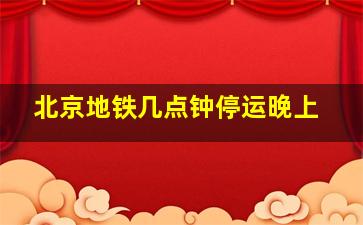 北京地铁几点钟停运晚上